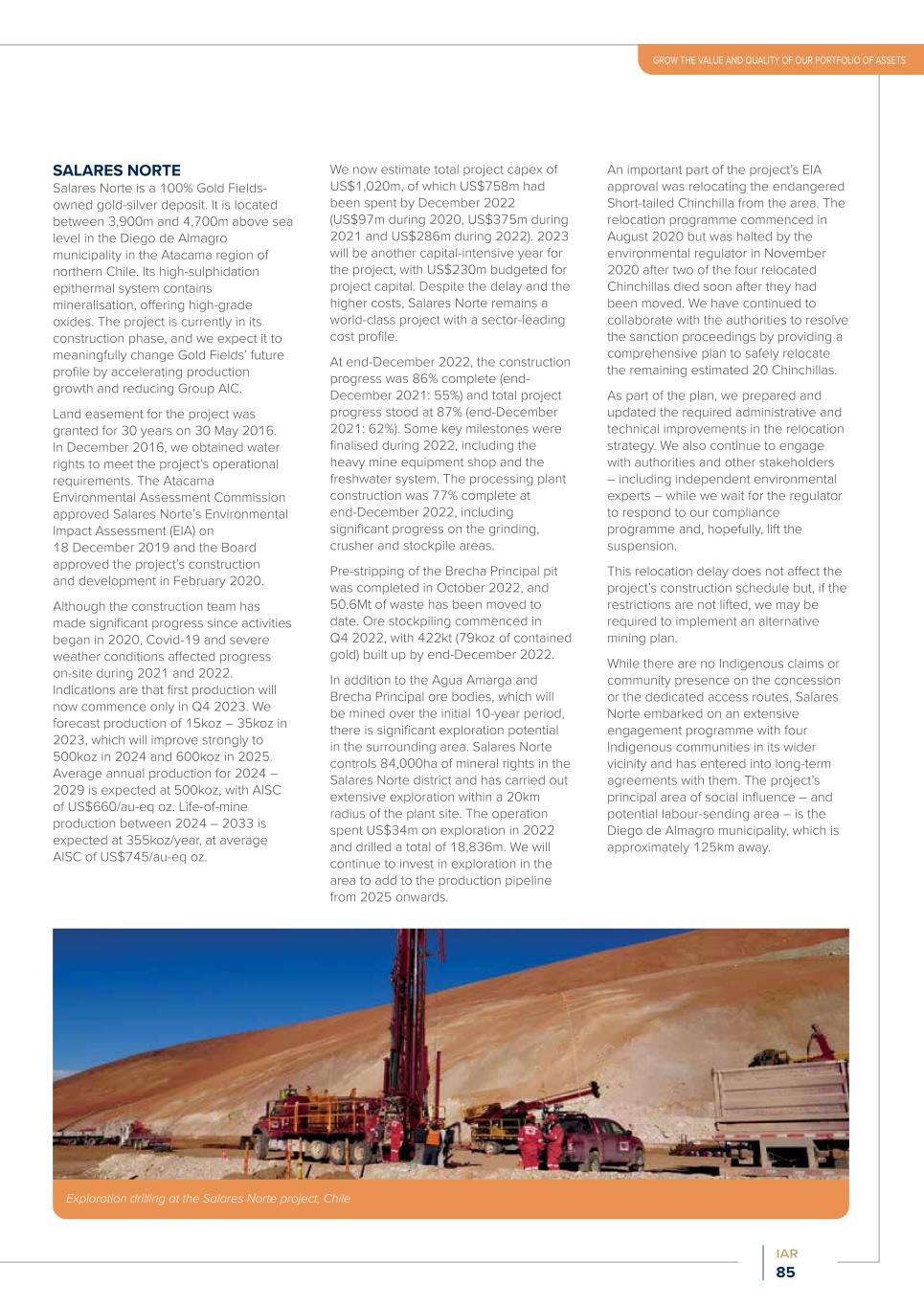 GROW THE VALUE AND QUALITY OF OUR PORTFOLIO OF ASSETS

SALARES NORTE
Salares Norte is a 100% Gold Fields-owned gold-silver deposit. It is located between 3,900m and 4,700m above sea level in the Diego de Almagro municipality in the Atacama region of northern Chile. Its high-sulphidation epithermal system contains mineralisation, offering high-grade oxides. The project is currently in its construction phase, and we expect it to meaningfully change Gold Fields' future profile by accelerating production growth and reducing Group AIC.

Land easement for the project was granted for 30 years on 30 May 2016. In December 2016, we obtained water rights to meet the project's operational requirements. The Atacama Environmental Assessment Commission approved Salares Norte's Environmental Impact Assessment (EIA) on 18 December 2019 and the Board approved the project's construction and development in February 2020.

Although the construction team has made significant progress since activities began in 2020, Covid-19 and severe weather conditions affected progress on-site during 2021 and 2022. Indications are that first production will now commence only in Q4 2023. We forecast production of 15koz – 35koz in 2023, which will improve strongly to 500koz in 2024 and 600koz in 2025. Average annual production for 2024 – 2029 is expected at 500koz, with AISC of US$660/au-eq oz. Life-of-mine production between 2024 – 2033 is expected at 355koz/year, at average AISC of US$745/au-eq oz.

We now estimate total project capex of US$1,020m, of which US$758m had been spent by December 2022 (US$97m during 2020, US$375m during 2021 and US$286m during 2022). 2023 will be another capital-intensive year for the project, with US$230m budgeted for project capital. Despite the delay and the higher costs, Salares Norte remains a world-class project with a sector-leading cost profile.

At end-December 2022, the construction progress was 86% complete (end-December 2021: 55%) and total project progress stood at 87% (end-December 2021: 62%). Some key milestones were finalised during 2022, including the heavy mine equipment shop and the freshwater system. The processing plant construction was 77% complete at end-December 2022, including significant progress on the grinding, crusher and stockpile areas.

Pre-stripping of the Brecha Principal pit was completed in October 2022, and 50.6Mt of waste has been moved to date. Ore stockpiling commenced in Q4 2022, with 422kt (79koz of contained gold) built up by end-December 2022.

In addition to the Agua Amarga and Brecha Principal ore bodies, which will be mined over the initial 10-year period, there is significant exploration potential in the surrounding area. Salares Norte controls 84,000ha of mineral rights in the Salares Norte district and has carried out extensive exploration within a 20km radius of the plant site. The operation spent US$34m on exploration in 2022 and drilled a total of 18,836m. We will continue to invest in exploration in the area to add to the production pipeline from 2025 onwards.

An important part of the project's EIA approval was relocating the endangered Short-tailed Chinchilla from the area. The relocation programme commenced in August 2020 but was halted by the environmental regulator in November 2020 after two of the four relocated Chinchillas died soon after they had been moved. We have continued to collaborate with the authorities to resolve the sanction proceedings by providing a comprehensive plan to safely relocate the remaining estimated 20 Chinchillas.

As part of the plan, we prepared and updated the required administrative and technical improvements in the relocation strategy. We also continue to engage with authorities and other stakeholders – including independent environmental experts – while we wait for the regulator to respond to our compliance programme and, hopefully, lift the suspension.

This relocation delay does not affect the project's construction schedule but, if the restrictions are not lifted, we may be required to implement an alternative mining plan.

While there are no Indigenous claims or community presence on the concession or the dedicated access routes, Salares Norte embarked on an extensive engagement programme with four Indigenous communities in its wider vicinity and has entered into long-term agreements with them. The project's principal area of social influence – and potential labour-sending area – is the Diego de Almagro municipality, which is approximately 125km away.

Exploration drilling at the Salares Norte project, Chile

IAR
85